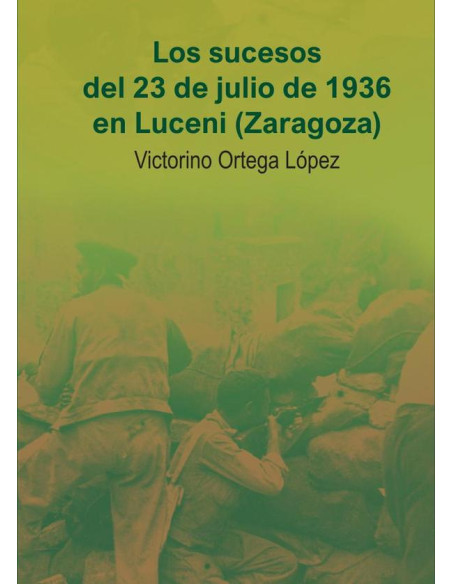 Los sucesos
del 23 de julio de 1936
en Luceni (Zaragoza)

Victorino Ortega López